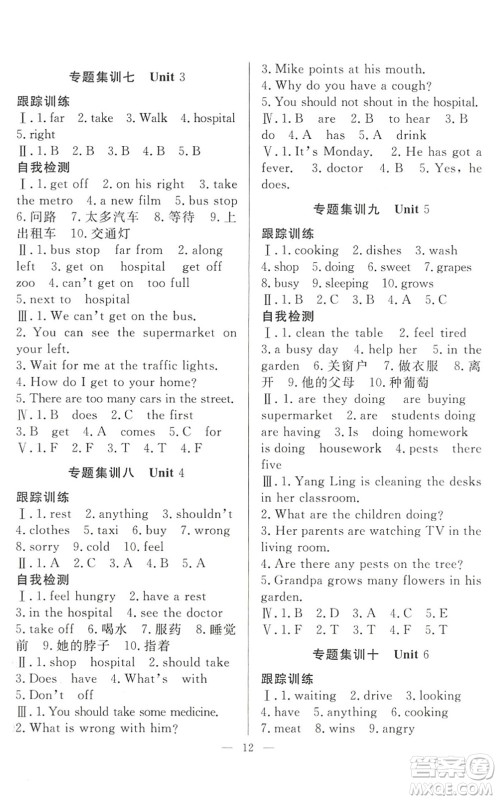 专题集训七　Unit 3

跟踪训练
Ⅰ. 1. far　2. take　3. Walk　4. hospital　5. right
Ⅱ. 1. B　2. B　3. B　4. B　5. B
自我检测
Ⅰ. 1. get off　2. on his right　3. take the metro　4. a new film　5. bus stop　6. 问路　7. 太多汽车　8. 等待　9. 上出租车　10. 交通灯
Ⅱ. 1. bus stop　far from　2. along　left　3. get on　hospital　get off　zoo　4. can't get on　too full　5. next to　hospital
Ⅲ. 1. We can't get on the bus.
2. You can see the supermarket on your left.
3. Wait for me at the traffic lights.
4. How do I get to your home?
5. There are too many cars in the street.
Ⅳ. 1. B　does　2. C　the first　3. B　get　4. A　comes　5. C　for
Ⅴ. 1. F　2. F　3. T　4. T　4. F

专题集训八　Unit 4

跟踪训练
Ⅰ. 1. rest　2. anything　3. shouldn't　4. clothes　5. taxi　6. buy　7. wrong　8. sorry　9. cold　10. feel
Ⅱ. 1. A　2. C　3. A　4. B　5. A
自我检测
Ⅰ. 1. feel hungry　2. have a rest　3. in the hospital　4. see the doctor　5. take off　6. 喝水　7. 服药　8. 睡觉前　9. 她的脖子　10. 指着
Ⅱ. 1. shop　hospital　2. should take　3. Does　have　4. What's　with　5. Don't　off
Ⅲ. 1. You should take some medicine.
2. What is wrong with him?
3. Mike points at his mouth.
4. Why do you have a cough?
5. You should not shout in the hospital.
Ⅳ. 1. B　are　2. B　to hear　3. B　do　4. A　has　5. A　drink
Ⅴ. 1. It's Monday.　2. He has got a fever.　3. doctor　4. B　5. Yes, he does.

专题集训九　Unit 5

跟踪训练
Ⅰ. 1. cooking　2. dishes　3. wash　4. shop　5. doing　6. sweet　7. grapes　8. busy　9. sleeping　10. grows
Ⅱ. 1. B　2. C　3. B　4. A　5. C
自我检测
Ⅰ. 1. clean the table　2. feel tired　3. a busy day　4. help her　5. in the garden　6. 关窗户　7. 做衣服　8. 离开　9. 他的父母　10. 种葡萄
Ⅱ. 1. are they doing　are buying　supermarket　2. are　students doing　are having　3. Is　doing homework　is doing　housework　4. pests　there　five
Ⅲ. 1. Yang Ling is cleaning the desks in her classroom.
2. What are the children doing?
3. Her parents are watching TV in the living room.
4. Are there any pests on the tree?
5. Grandpa grows many flowers in his garden.
Ⅳ. 1. B　2. D　3. A　4. C　5. E
Ⅴ. 1. F　2. T　3. T　4. F　5. T

专题集训十　Unit 6

跟踪训练
Ⅰ. 1. waiting　2. drive　3. looking　4. have　5. anything　6. cooking　7. meat　8. wins　9. angry

— 12 —

答案圈
MXQE.COM